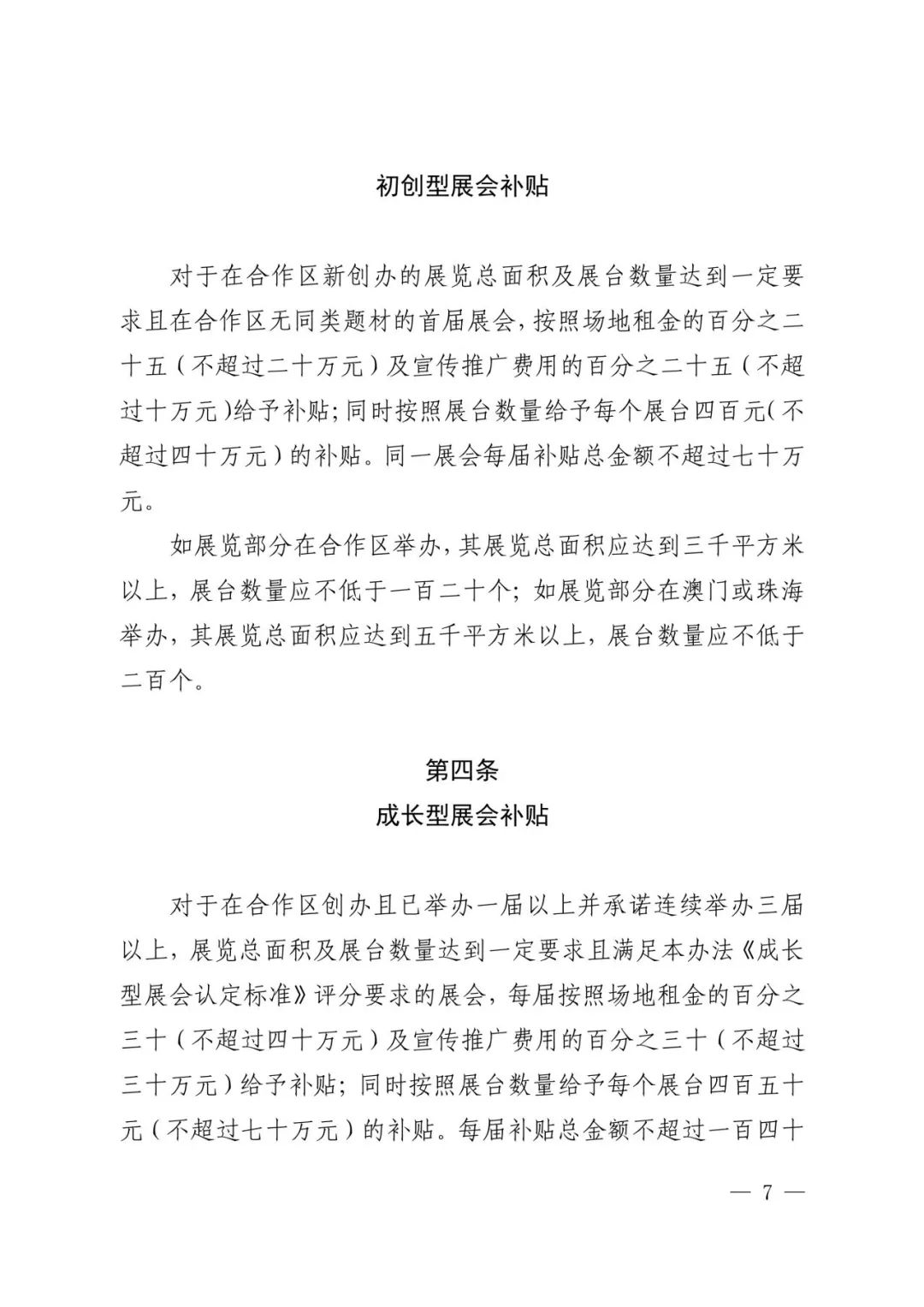 初创型展会补贴

对于在合作区新创办的展览总面积及展台数量达到一定要求且在合作区无同类题材的首届展会，按照场地租金的百分之二十五（不超过二十万元）及宣传推广费用的百分之二十五（不超过十万元）给予补贴；同时按照展台数量给予每个展台四百元（不超过四十万元）的补贴。同一展会每届补贴总金额不超过七十万元。

如展览部分在合作区举办，其展览总面积应达到三千平方米以上，展台数量应不低于一百二十个；如展览部分在澳门或珠海举办，其展览总面积应达到五千平方米以上，展台数量应不低于二百个。

第四条
成长型展会补贴

对于在合作区创办且已举办一届以上并承诺连续举办三届以上，展览总面积及展台数量达到一定要求且满足本办法《成长型展会认定标准》评分要求的展会，每届按照场地租金的百分之三十（不超过四十万元）及宣传推广费用的百分之三十（不超过三十万元）给予补贴；同时按照展台数量给予每个展台四百五十元（不超过七十万元）的补贴。每届补贴总金额不超过一百四十

— 7 —